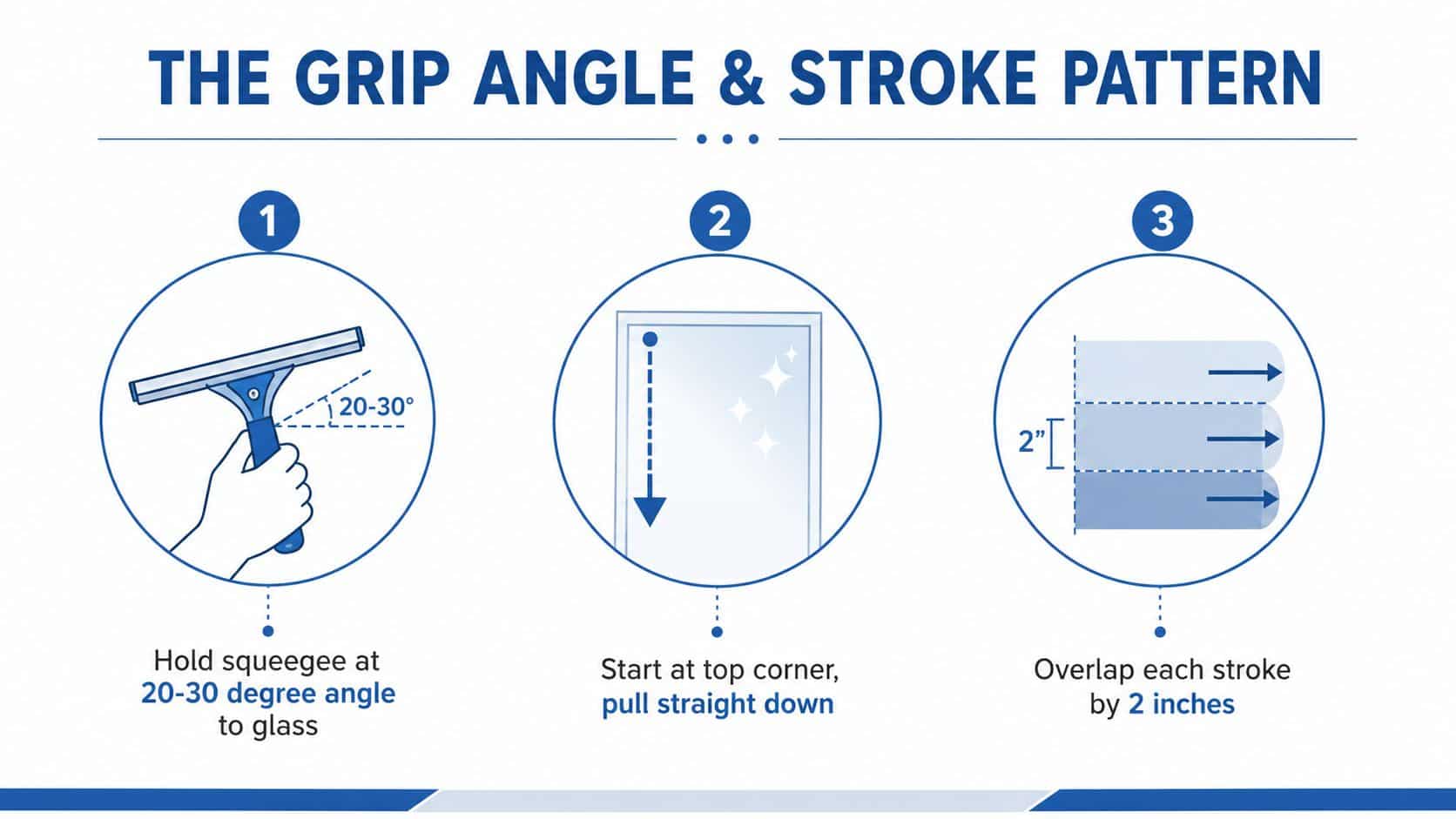 THE GRIP ANGLE & STROKE PATTERN

1

20-30°

Hold squeegee at 20-30 degree angle to glass

2

Start at top corner, pull straight down

3

2"

Overlap each stroke by 2 inches